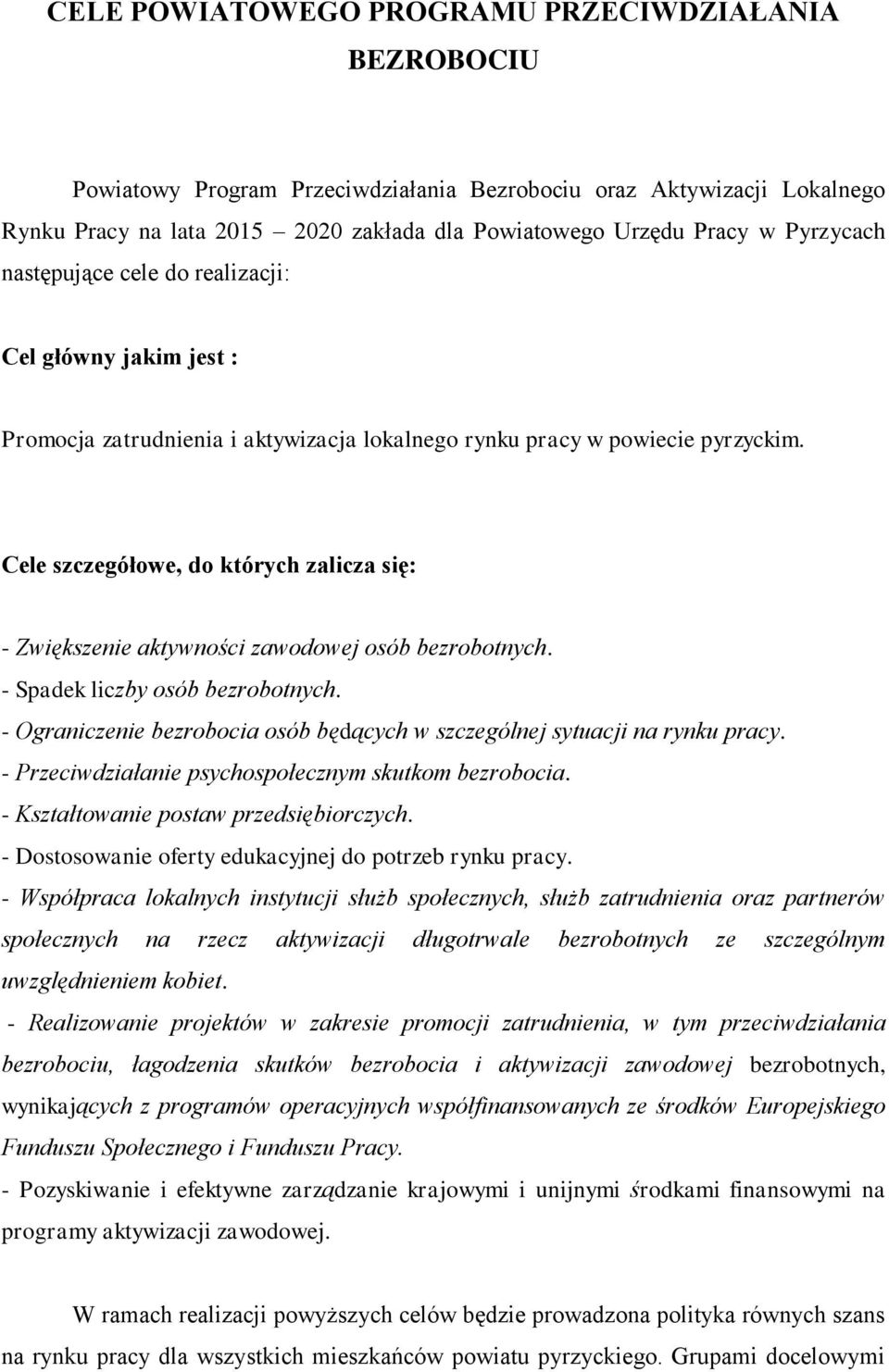 CELE POWIATOWEGO PROGRAMU PRZECIWDZIAŁANIA BEZROBOCIU

Powiatowy Program Przeciwdziałania Bezrobociu oraz Aktywizacji Lokalnego Rynku Pracy na lata 2015 – 2020 zakłada dla Powiatowego Urzędu Pracy w Pyrzycach następujące cele do realizacji:

Cel główny jakim jest :

Promocja zatrudnienia i aktywizacja lokalnego rynku pracy w powiecie pyrzyckim.

Cele szczegółowe, do których zalicza się:

- Zwiększenie aktywności zawodowej osób bezrobotnych.
- Spadek liczby osób bezrobotnych.
- Ograniczenie bezrobocia osób będących w szczególnej sytuacji na rynku pracy.
- Przeciwdziałanie psychospołecznym skutkom bezrobocia.
- Kształtowanie postaw przedsiębiorczych.
- Dostosowanie oferty edukacyjnej do potrzeb rynku pracy.
- Współpraca lokalnych instytucji służb społecznych, służb zatrudnienia oraz partnerów społecznych na rzecz aktywizacji długotrwale bezrobotnych ze szczególnym uwzględnieniem kobiet.
- Realizowanie projektów w zakresie promocji zatrudnienia, w tym przeciwdziałania bezrobociu, łagodzenia skutków bezrobocia i aktywizacji zawodowej bezrobotnych, wynikających z programów operacyjnych współfinansowanych ze środków Europejskiego Funduszu Społecznego i Funduszu Pracy.
- Pozyskiwanie i efektywne zarządzanie krajowymi i unijnymi środkami finansowymi na programy aktywizacji zawodowej.

W ramach realizacji powyższych celów będzie prowadzona polityka równych szans na rynku pracy dla wszystkich mieszkańców powiatu pyrzyckiego. Grupami docelowymi